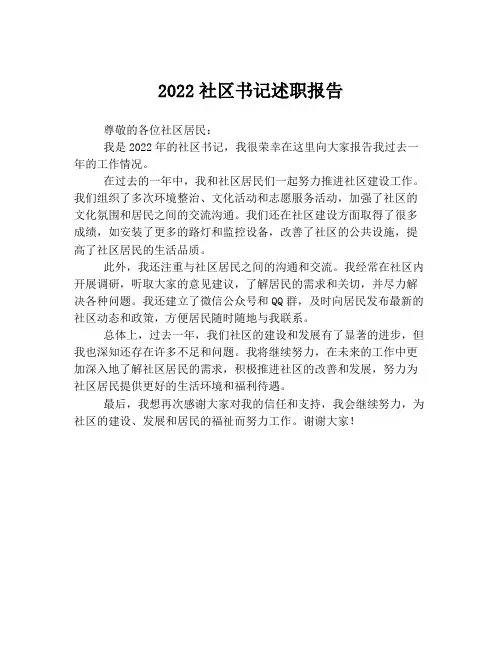 2022 社区书记述职报告

尊敬的各位社区居民：

我是 2022 年的社区书记，我很荣幸在这里向大家报告我过去一年的工作情况。

在过去的一年中，我和社区居民们一起努力推进社区建设工作。我们组织了多次环境整治、文化活动和志愿服务活动，加强了社区的文化氛围和居民之间的交流沟通。我们还在社区建设方面取得了很多成绩，如安装了更多的路灯和监控设备，改善了社区的公共设施，提高了社区居民的生活品质。

此外，我还注重与社区居民之间的沟通和交流。我经常在社区内开展调研，听取大家的意见建议，了解居民的需求和关切，并尽力解决各种问题。我还建立了微信公众号和 QQ 群，及时向居民发布最新的社区动态和政策，方便居民随时随地与我联系。

总体上，过去一年，我们社区的建设和发展有了显著的进步，但我也深知还存在许多不足和问题。我将继续努力，在未来的工作中更加深入地了解社区居民的需求，积极推进社区的改善和发展，努力为社区居民提供更好的生活环境和福利待遇。

最后，我想再次感谢大家对我的信任和支持，我会继续努力，为社区的建设、发展和居民的福祉而努力工作。谢谢大家！